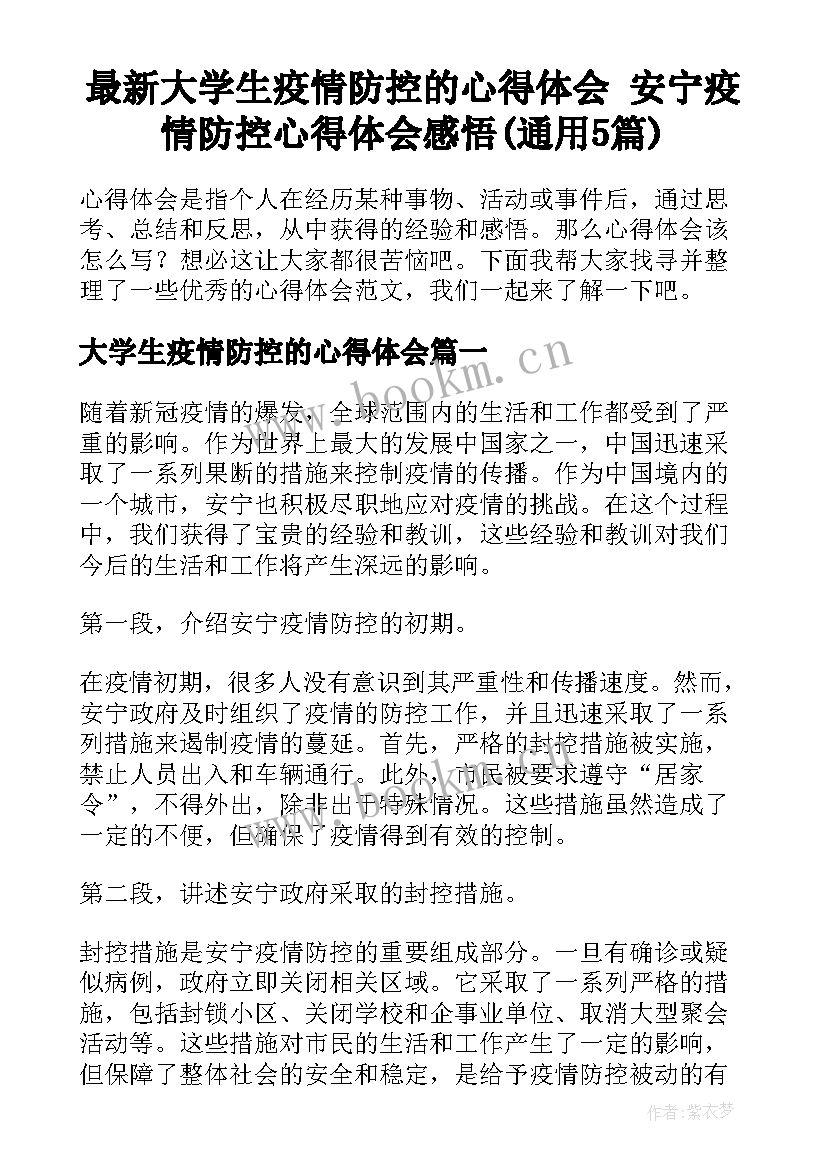 最新大学生疫情防控的心得体会 安宁疫情防控心得体会感悟(通用5篇)

心得体会是指个人在经历某种事物、活动或事件后，通过思考、总结和反思，从中获得的经验和感悟。那么心得体会该怎么写？想必这让大家都很苦恼吧。下面我帮大家找寻并整理了一些优秀的心得体会范文，我们一起来了解一下吧。

大学生疫情防控的心得体会篇一

www.bookm.cn

随着新冠疫情的爆发，全球范围内的生活和工作都受到了严重的影响。作为世界上最大的发展中国家之一，中国迅速采取了一系列果断的措施来控制疫情的传播。作为中国境内的一个城市，安宁也积极尽职地应对疫情的挑战。在这个过程中，我们获得了宝贵的经验和教训，这些经验和教训对我们今后的生活和工作将产生深远的影响。

第一段，介绍安宁疫情防控的初期。

在疫情初期，很多人没有意识到其严重性和传播速度。然而，安宁政府及时组织了疫情的防控工作，并且迅速采取了一系列措施来遏制疫情的蔓延。首先，严格的封控措施被实施，禁止人员出入和车辆通行。此外，市民被要求遵守“居家令”，不得外出，除非出于特殊情况。这些措施虽然造成了一定的不便，但确保了疫情得到有效的控制。

第二段，讲述安宁政府采取的封控措施。

封控措施是安宁疫情防控的重要组成部分。一旦有确诊或疑似病例，政府立即关闭相关区域。它采取了一系列严格的措施，包括封锁小区、关闭学校和企事业单位、取消大型聚会活动等。这些措施对市民的生活和工作产生了一定的影响，但保障了整体社会的安全和稳定，是给予疫情防控被动的有

作者：紫衣梦